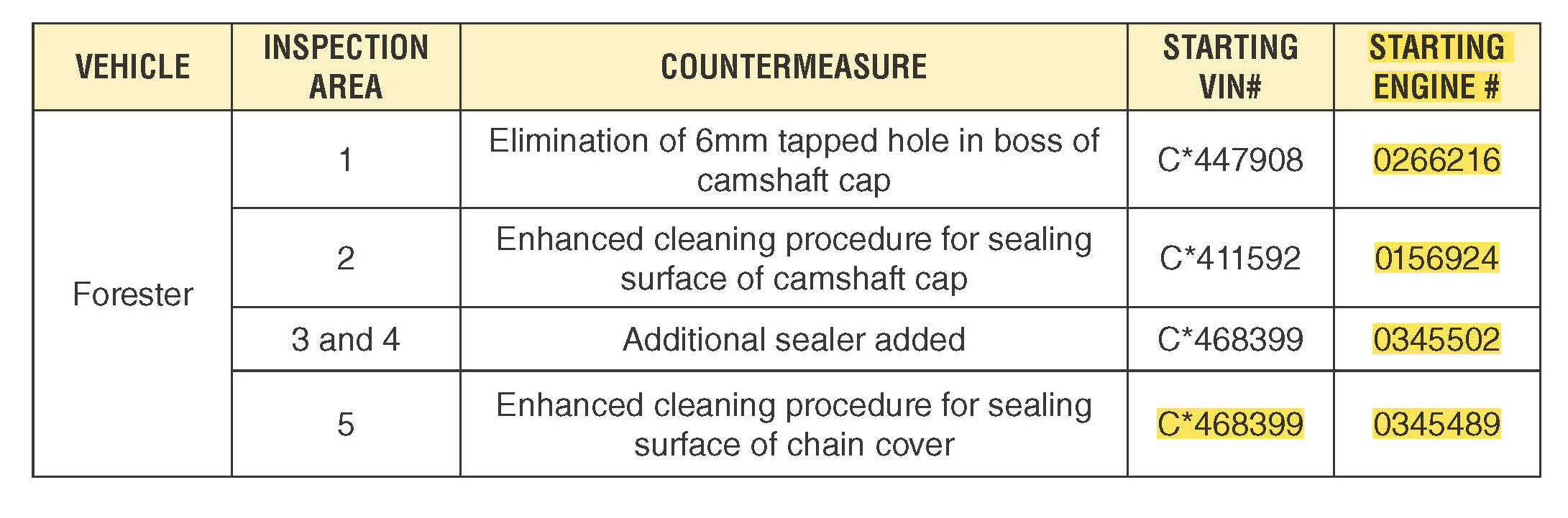 | VEHICLE | INSPECTION AREA | COUNTERMEASURE | STARTING VIN# | STARTING ENGINE # |
|---|---|---|---|---|
| Forester | 1 | Elimination of 6mm tapped hole in boss of camshaft cap | C*447908 | 0266216 |
|  | 2 | Enhanced cleaning procedure for sealing surface of camshaft cap | C*411592 | 0156924 |
|  | 3 and 4 | Additional sealer added | C*468399 | 0345502 |
|  | 5 | Enhanced cleaning procedure for sealing surface of chain cover | C*468399 | 0345489 |